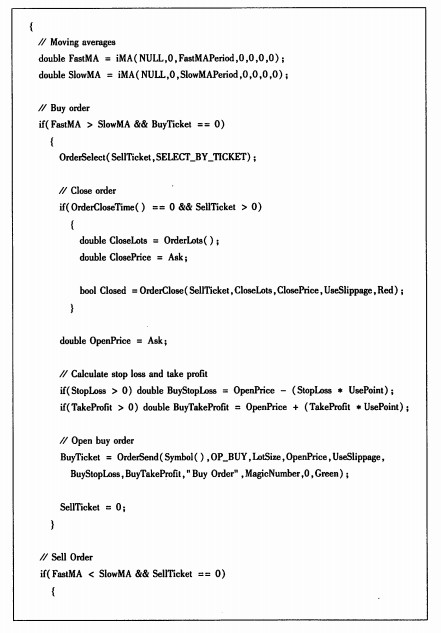 {
// Moving averages
double FastMA = iMA(NULL,0,FastMAPeriod,0,0,0,0);
double SlowMA = iMA(NULL,0,SlowMAPeriod,0,0,0,0);

// Buy order
if(FastMA > SlowMA && BuyTicket == 0)
{
OrderSelect(SellTicket,SELECT_BY_TICKET);

// Close order
if(OrderCloseTime() == 0 && SellTicket > 0)
{
double CloseLots = OrderLots();
double ClosePrice = Ask;

bool Closed = OrderClose(SellTicket,CloseLots,ClosePrice,UseSlippage,Red);
}

double OpenPrice = Ask;

// Calculate stop loss and take profit
if(StopLoss > 0) double BuyStopLoss = OpenPrice - (StopLoss * UsePoint);
if(TakeProfit > 0) double BuyTakeProfit = OpenPrice + (TakeProfit * UsePoint);

// Open buy order
BuyTicket = OrderSend(Symbol(),OP_BUY,LotSize,OpenPrice,UseSlippage,
BuyStopLoss,BuyTakeProfit,"Buy Order",MagicNumber,0,Green);

SellTicket = 0;
}

// Sell Order
if(FastMA < SlowMA && SellTicket == 0)
{